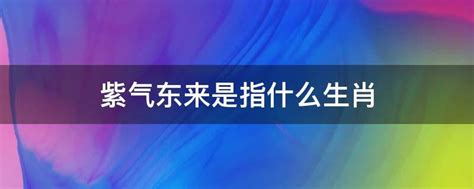 紫气东来是指什么生肖